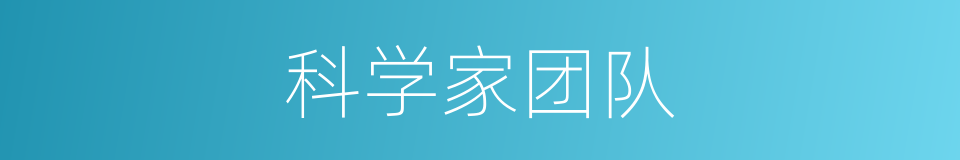 科学家团队